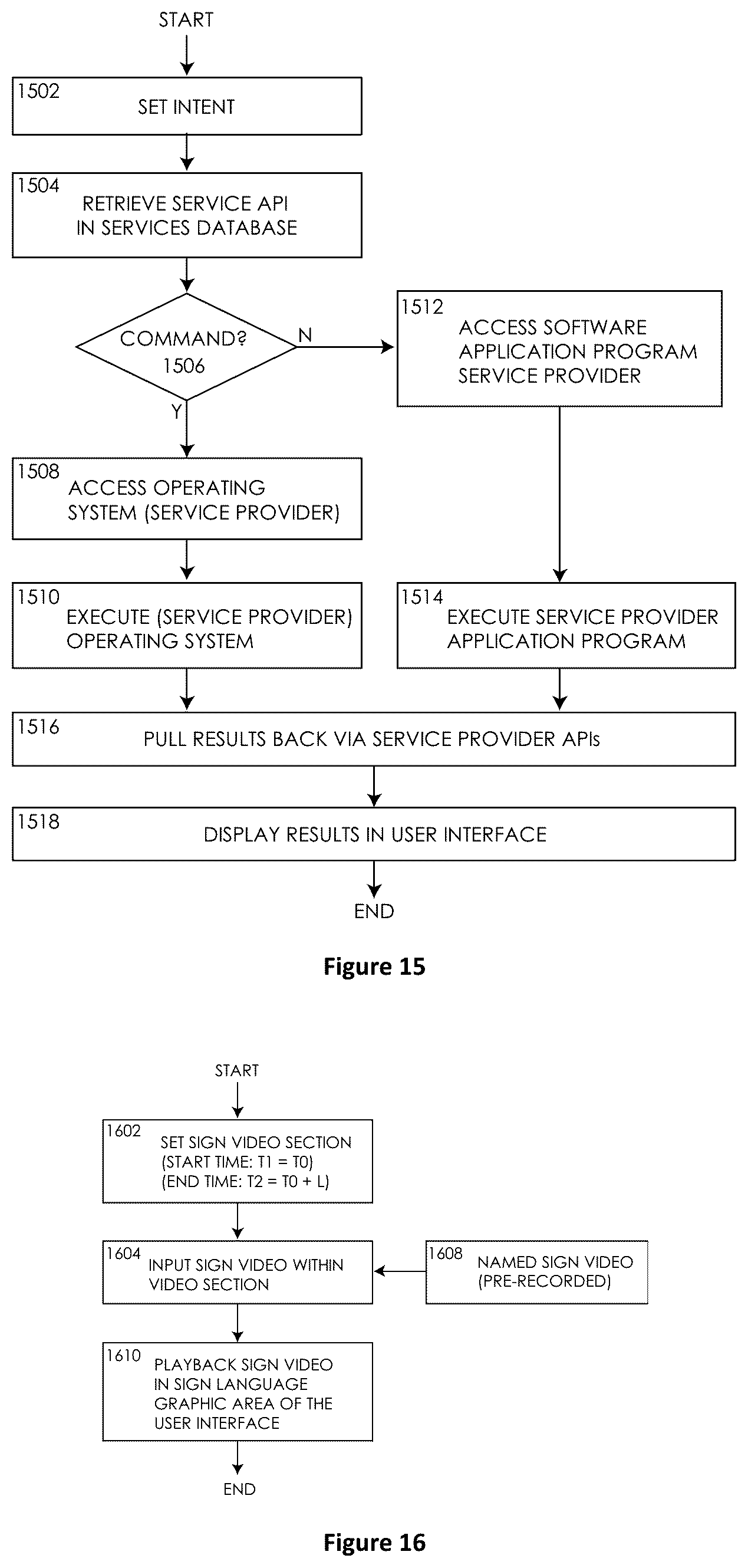 START

1502
SET INTENT

1504
RETRIEVE SERVICE API IN SERVICES DATABASE

COMMAND? 1506

N

Y

1512
ACCESS SOFTWARE APPLICATION PROGRAM SERVICE PROVIDER

1508
ACCESS OPERATING SYSTEM (SERVICE PROVIDER)

1510
EXECUTE (SERVICE PROVIDER) OPERATING SYSTEM

1514
EXECUTE SERVICE PROVIDER APPLICATION PROGRAM

1516
PULL RESULTS BACK VIA SERVICE PROVIDER APIs

1518
DISPLAY RESULTS IN USER INTERFACE

END

Figure 15

START

1602
SET SIGN VIDEO SECTION
(START TIME: T1 = T0)
(END TIME: T2 = T0 + L)

1604
INPUT SIGN VIDEO WITHIN VIDEO SECTION

1608
NAMED SIGN VIDEO (PRE-RECORDED)

1610
PLAYBACK SIGN VIDEO IN SIGN LANGUAGE GRAPHIC AREA OF THE USER INTERFACE

END

Figure 16